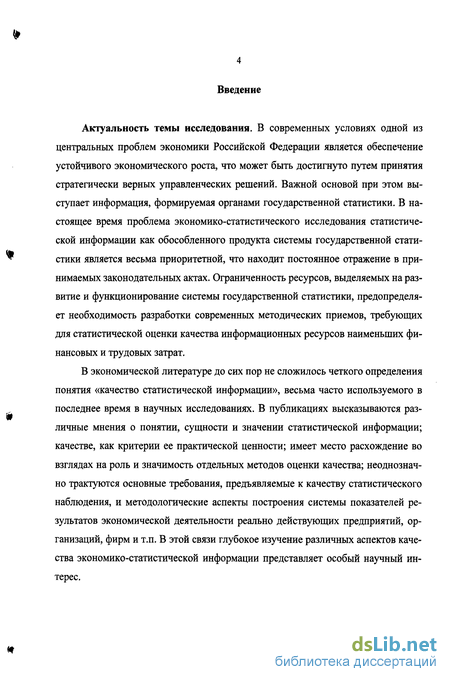 4

Введение

Актуальность темы исследования. В современных условиях одной из центральных проблем экономики Российской Федерации является обеспечение устойчивого экономического роста, что может быть достигнуто путем принятия стратегически верных управленческих решений. Важной основой при этом выступает информация, формируемая органами государственной статистики. В настоящее время проблема экономико-статистического исследования статистической информации как обособленного продукта системы государственной статистики является весьма приоритетной, что находит постоянное отражение в принимаемых законодательных актах. Ограниченность ресурсов, выделяемых на развитие и функционирование системы государственной статистики, предопределяет необходимость разработки современных методических приемов, требующих для статистической оценки качества информационных ресурсов наименьших финансовых и трудовых затрат.

В экономической литературе до сих пор не сложилось четкого определения понятия «качество статистической информации», весьма часто используемого в последнее время в научных исследованиях. В публикациях высказываются различные мнения о понятии, сущности и значении статистической информации; качестве, как критерии ее практической ценности; имеет место расхождение во взглядах на роль и значимость отдельных методов оценки качества; неоднозначно трактуются основные требования, предъявляемые к качеству статистического наблюдения, и методологические аспекты построения системы показателей результатов экономической деятельности реально действующих предприятий, организаций, фирм и т.п. В этой связи глубокое изучение различных аспектов качества экономико-статистической информации представляет особый научный интерес.

dsLib.net
библиотека диссертаций